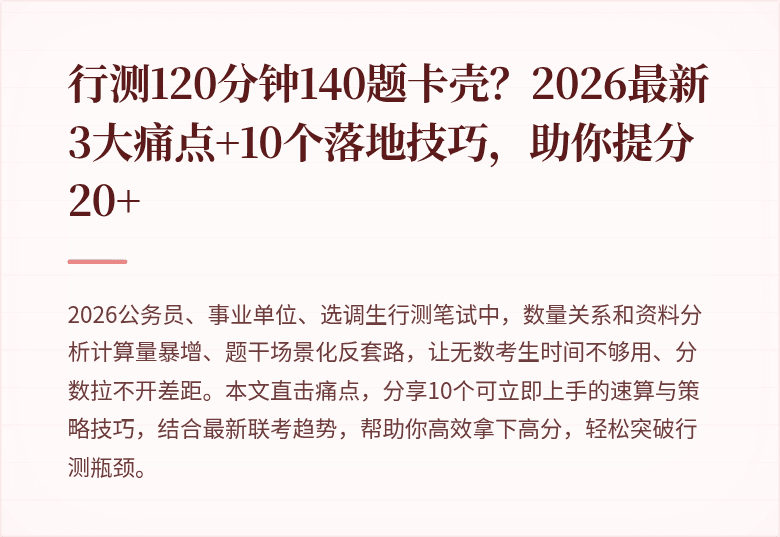 行测120分钟140题卡壳？2026最新3大痛点+10个落地技巧，助你提分20+

2026公务员、事业单位、选调生行测笔试中，数量关系和资料分析计算量暴增、题干场景化反套路，让无数考生时间不够用、分数拉不开差距。本文直击痛点，分享10个可立即上手的速算与策略技巧，结合最新联考趋势，帮助你高效拿下高分，轻松突破行测瓶颈。